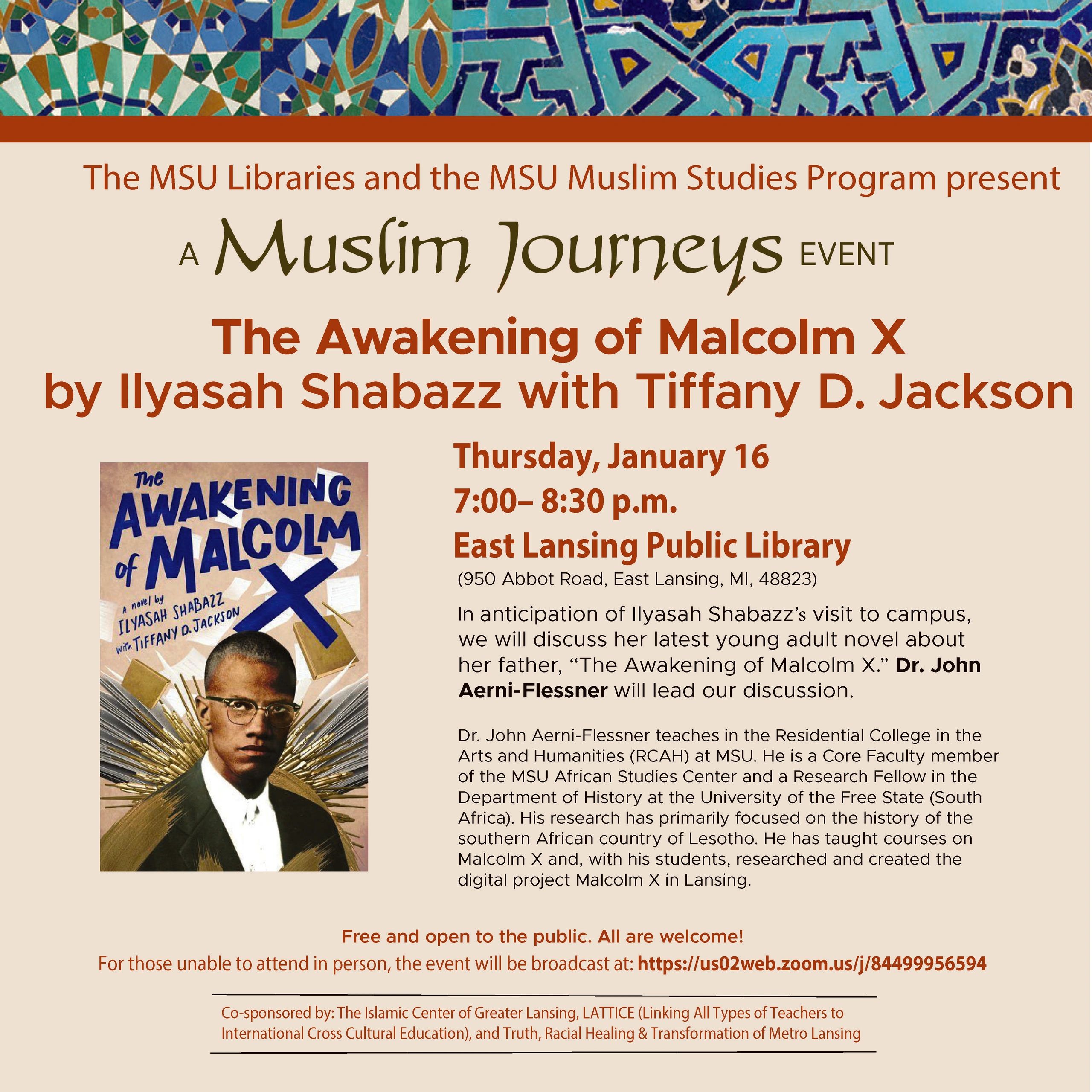 The MSU Libraries and the MSU Muslim Studies Program present

A Muslim Journeys EVENT

The Awakening of Malcolm X
by Ilyasah Shabazz with Tiffany D. Jackson

The AWAKENING of MALCOLM X

A novel by ILYASAH SHABAZZ with TIFFANY D. JACKSON

Thursday, January 16
7:00– 8:30 p.m.
East Lansing Public Library
(950 Abbot Road, East Lansing, MI, 48823)

In anticipation of Ilyasah Shabazz's visit to campus, we will discuss her latest young adult novel about her father, "The Awakening of Malcolm X." Dr. John Aerni-Flessner will lead our discussion.

Dr. John Aerni-Flessner teaches in the Residential College in the Arts and Humanities (RCAH) at MSU. He is a Core Faculty member of the MSU African Studies Center and a Research Fellow in the Department of History at the University of the Free State (South Africa). His research has primarily focused on the history of the southern African country of Lesotho. He has taught courses on Malcolm X and, with his students, researched and created the digital project Malcolm X in Lansing.

Free and open to the public. All are welcome!
For those unable to attend in person, the event will be broadcast at: https://us02web.zoom.us/j/84499956594

Co-sponsored by: The Islamic Center of Greater Lansing, LATTICE (Linking All Types of Teachers to International Cross Cultural Education), and Truth, Racial Healing & Transformation of Metro Lansing